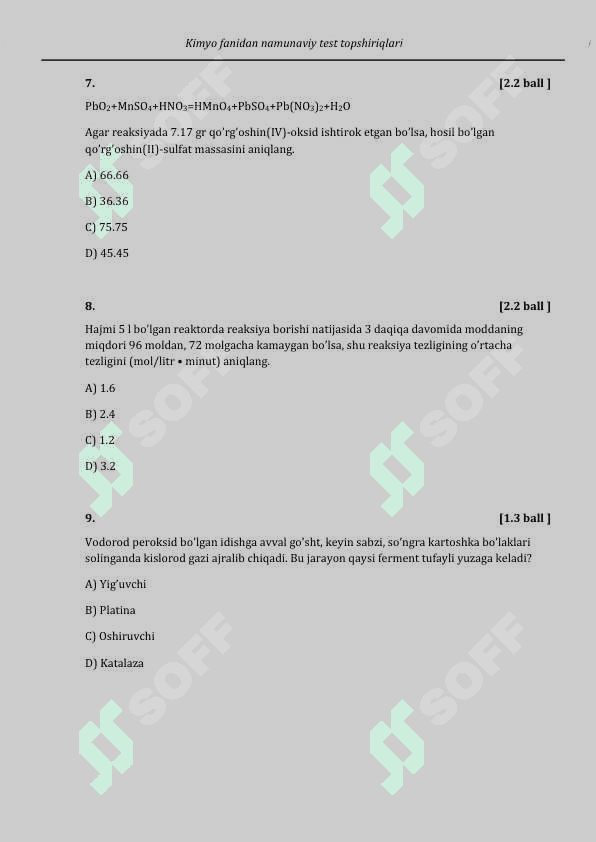 Kimyo fanidan namunaviy test topshiriqlari

7. [2.2 ball ]

$PbO_2+MnSO_4+HNO_3=HMnO_4+PbSO_4+Pb(NO_3)_2+H_2O$

Agar reaksiyada 7.17 gr qo'rg'oshin(IV)-oksid ishtirok etgan bo'lsa, hosil bo'lgan qo'rg'oshin(II)-sulfat massasini aniqlang.

A) 66.66

B) 36.36

C) 75.75

D) 45.45

8. [2.2 ball ]

Hajmi 5 l bo'lgan reaktorda reaksiya borishi natijasida 3 daqiqa davomida moddaning miqdori 96 moldan, 72 molgacha kamaygan bo'lsa, shu reaksiya tezligining o'rtacha tezligini (mol/litr • minut) aniqlang.

A) 1.6

B) 2.4

C) 1.2

D) 3.2

9. [1.3 ball ]

Vodorod peroksid bo'lgan idishga avval go'sht, keyin sabzi, so'ngra kartoshka bo'laklari solinganda kislorod gazi ajralib chiqadi. Bu jarayon qaysi ferment tufayli yuzaga keladi?

A) Yig'uvchi

B) Platina

C) Oshiruvchi

D) Katalaza

SOFF SOFF SOFF SOFF SOFF SOFF